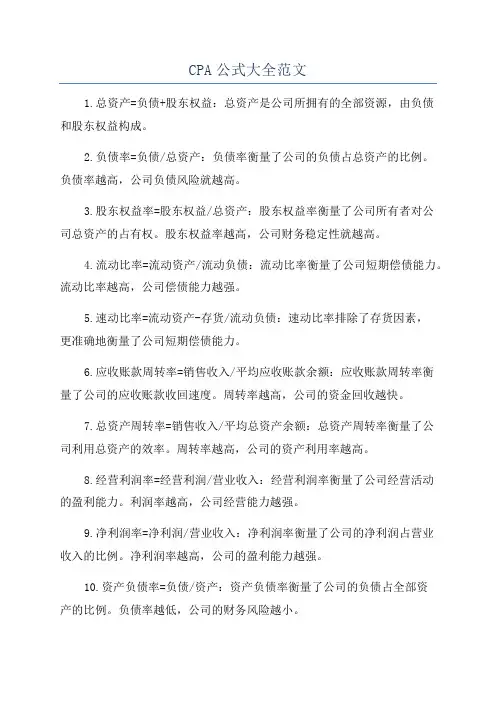 CPA 公式大全范文

1.总资产=负债+股东权益：总资产是公司所拥有的全部资源，由负债和股东权益构成。

2.负债率=负债/总资产：负债率衡量了公司的负债占总资产的比例。负债率越高，公司负债风险就越高。

3.股东权益率=股东权益/总资产：股东权益率衡量了公司所有者对公司总资产的占有权。股东权益率越高，公司财务稳定性就越高。

4.流动比率=流动资产/流动负债：流动比率衡量了公司短期偿债能力。流动比率越高，公司偿债能力越强。

5.速动比率=流动资产-存货/流动负债：速动比率排除了存货因素，更准确地衡量了公司短期偿债能力。

6.应收账款周转率=销售收入/平均应收账款余额：应收账款周转率衡量了公司的应收账款收回速度。周转率越高，公司的资金回收越快。

7.总资产周转率=销售收入/平均总资产余额：总资产周转率衡量了公司利用总资产的效率。周转率越高，公司的资产利用率越高。

8.经营利润率=经营利润/营业收入：经营利润率衡量了公司经营活动的盈利能力。利润率越高，公司经营能力越强。

9.净利润率=净利润/营业收入：净利润率衡量了公司的净利润占营业收入的比例。净利润率越高，公司的盈利能力越强。

10.资产负债率=负债/资产：资产负债率衡量了公司的负债占全部资产的比例。负债率越低，公司的财务风险越小。